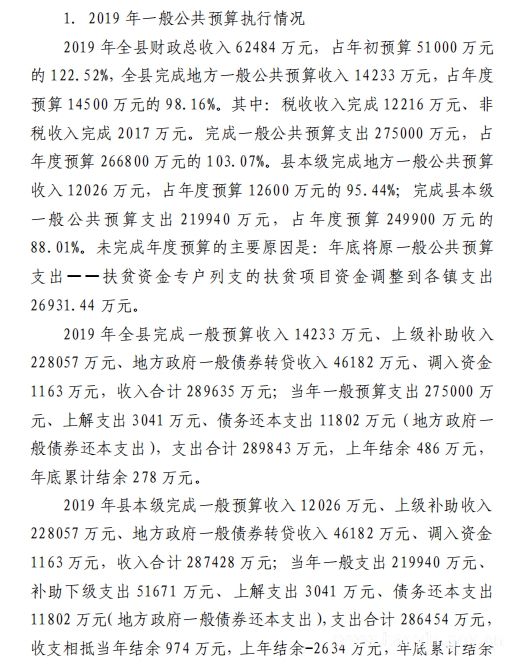 1. 2019 年一般公共预算执行情况

2019 年全县财政总收入 62484 万元，占年初预算 51000 万元的 122.52%，全县完成地方一般公共预算收入 14233 万元，占年度预算 14500 万元的 98.16%。其中：税收收入完成 12216 万元、非税收入完成 2017 万元。完成一般公共预算支出 275000 万元，占年度预算 266800 万元的 103.07%。县本级完成地方一般公共预算收入 12026 万元，占年度预算 12600 万元的 95.44%；完成县本级一般公共预算支出 219940 万元，占年度预算 249900 万元的 88.01%。未完成年度预算的主要原因是：年底将原一般公共预算支出——扶贫资金专户列支的扶贫项目资金调整到各镇支出 26931.44 万元。

2019 年全县完成一般预算收入 14233 万元、上级补助收入 228057 万元、地方政府一般债券转贷收入 46182 万元、调入资金 1163 万元，收入合计 289635 万元；当年一般预算支出 275000 万元、上解支出 3041 万元、债务还本支出 11802 万元（地方政府一般债券还本支出），支出合计 289843 万元，上年结余 486 万元，年底累计结余 278 万元。

2019 年县本级完成一般预算收入 12026 万元、上级补助收入 228057 万元、地方政府一般债券转贷收入 46182 万元、调入资金 1163 万元，收入合计 287428 万元；当年一般支出 219940 万元、补助下级支出 51671 万元、上解支出 3041 万元、债务还本支出 11802 万元（地方政府一般债券还本支出），支出合计 286454 万元，收支相抵当年结余 974 万元，上年结余-2634 万元，年底累计结余